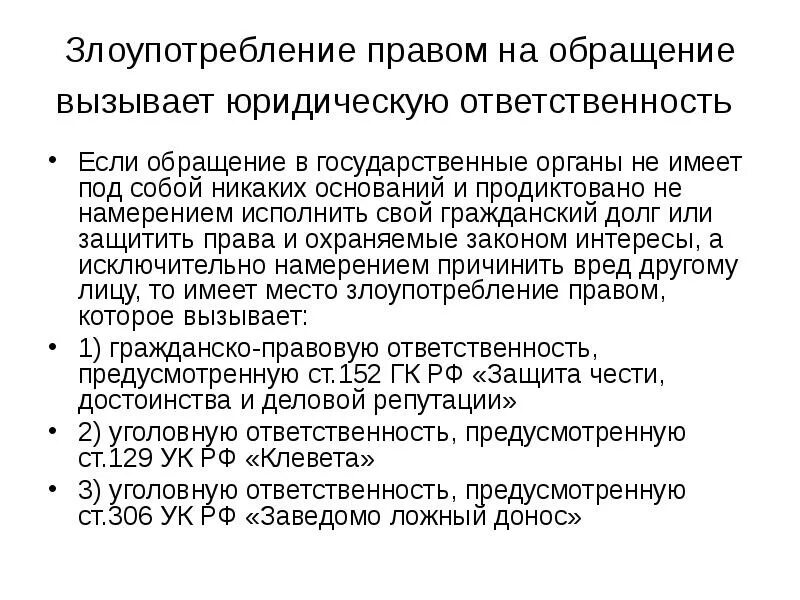 Злоупотребление правом на обращение вызывает юридическую ответственность

• Если обращение в государственные органы не имеет под собой никаких оснований и продиктовано не намерением исполнить свой гражданский долг или защитить права и охраняемые законом интересы, а исключительно намерением причинить вред другому лицу, то имеет место злоупотребление правом, которое вызывает:
• 1) гражданско-правовую ответственность, предусмотренную ст.152 ГК РФ «Защита чести, достоинства и деловой репутации»
• 2) уголовную ответственность, предусмотренную ст.129 УК РФ «Клевета»
• 3) уголовную ответственность, предусмотренную ст.306 УК РФ «Заведомо ложный донос»